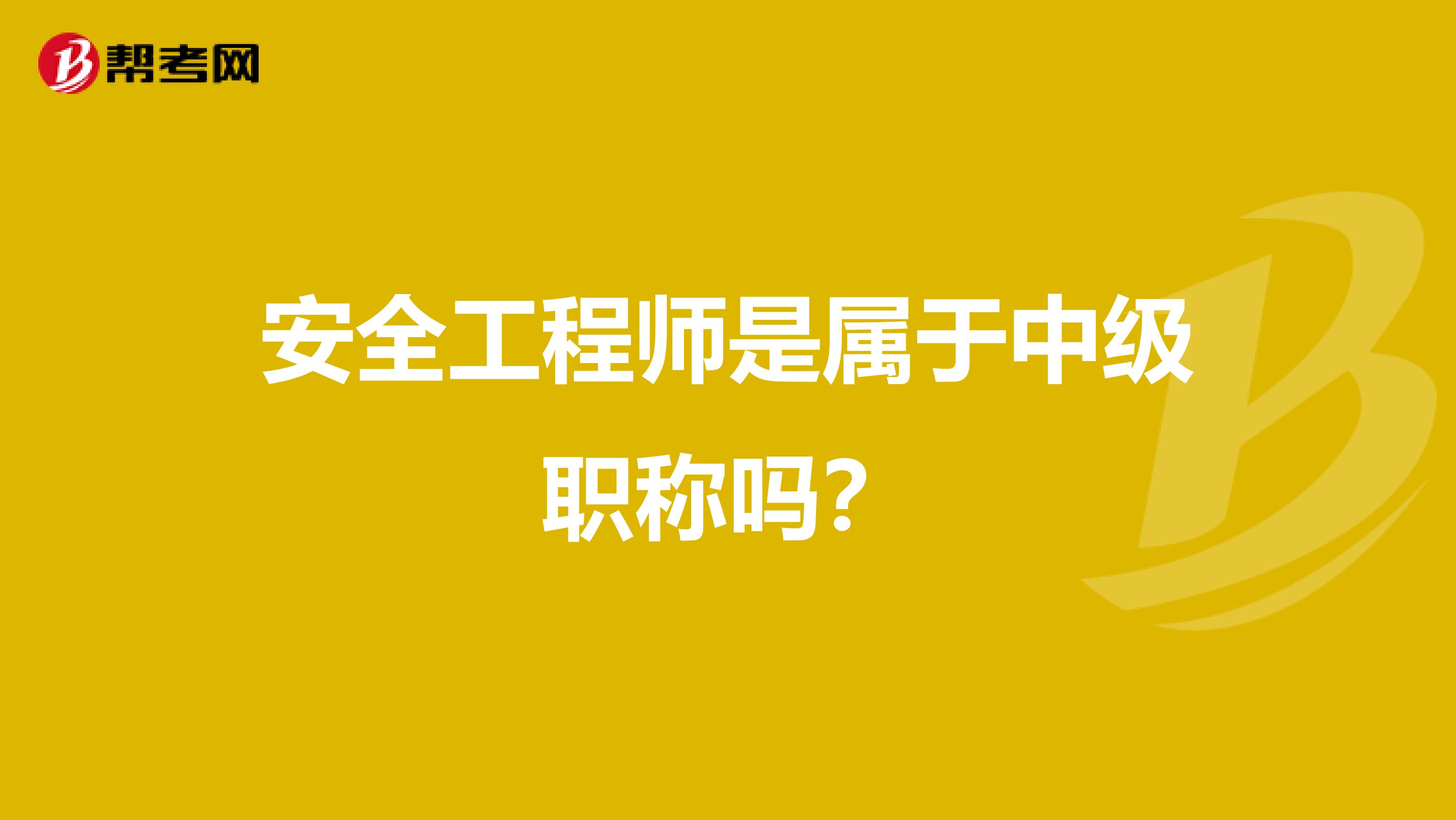 帮考网

安全工程师是属于中级职称吗？